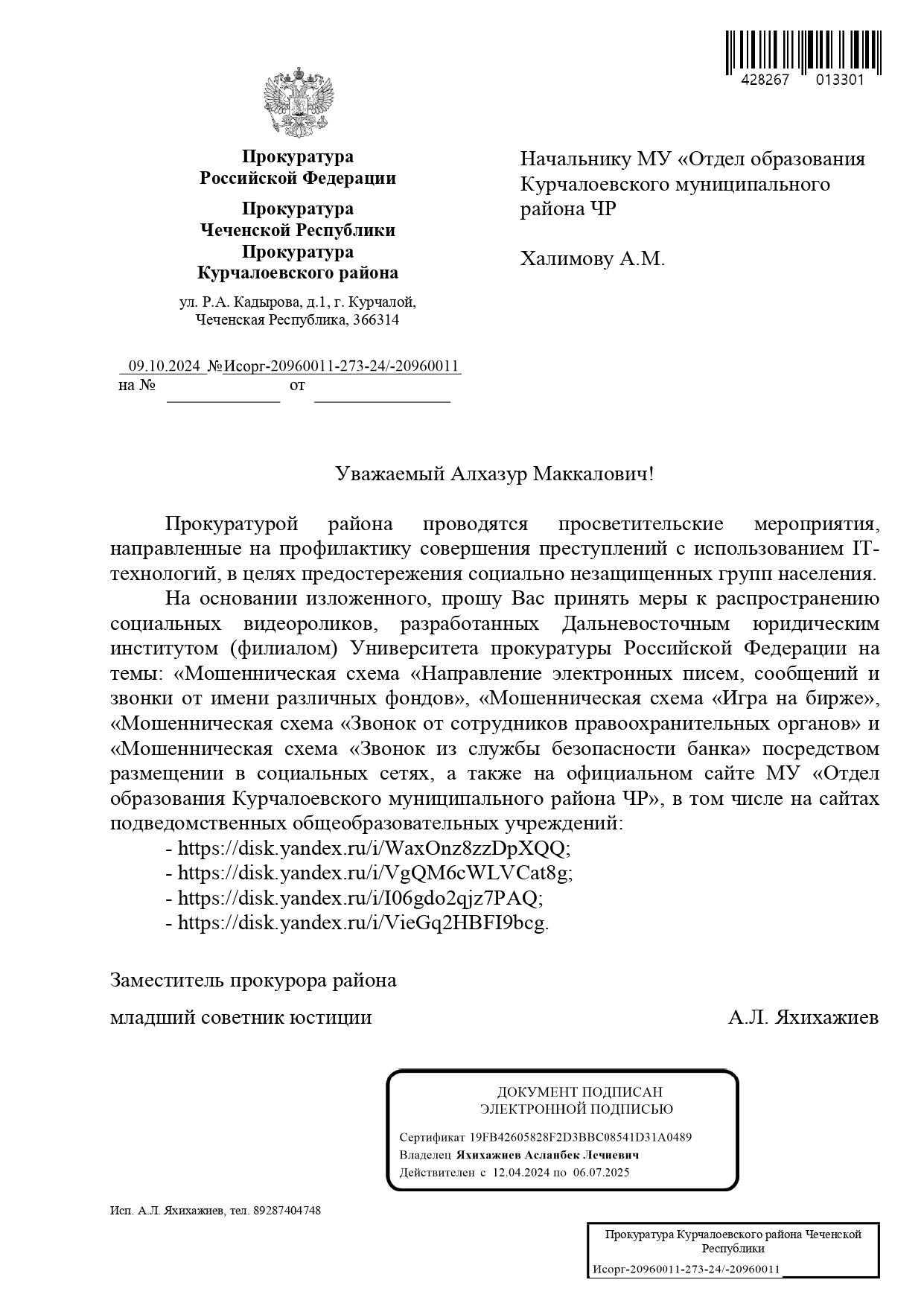 428267 013301

Прокуратура
Российской Федерации

Прокуратура
Чеченской Республики
Прокуратура
Курчалоевского района

ул. Р.А. Кадырова, д.1, г. Курчалой,
Чеченская Республика, 366314

09.10.2024 №Исорг-20960011-273-24/-20960011
на № от

Начальнику МУ «Отдел образования Курчалоевского муниципального района ЧР

Халимову А.М.

Уважаемый Алхазур Маккалович!

Прокуратурой района проводятся просветительские мероприятия, направленные на профилактику совершения преступлений с использованием IT-технологий, в целях предостережения социально незащищенных групп населения.

На основании изложенного, прошу Вас принять меры к распространению социальных видеороликов, разработанных Дальневосточным юридическим институтом (филиалом) Университета прокуратуры Российской Федерации на темы: «Мошенническая схема «Направление электронных писем, сообщений и звонки от имени различных фондов», «Мошенническая схема «Игра на бирже», «Мошенническая схема «Звонок от сотрудников правоохранительных органов» и «Мошенническая схема «Звонок из службы безопасности банка» посредством размещении в социальных сетях, а также на официальном сайте МУ «Отдел образования Курчалоевского муниципального района ЧР», в том числе на сайтах подведомственных общеобразовательных учреждений:
- https://disk.yandex.ru/i/WaxOnz8zzDpXQQ;
- https://disk.yandex.ru/i/VgQM6cWLVCat8g;
- https://disk.yandex.ru/i/I06gdo2qjz7PAQ;
- https://disk.yandex.ru/i/VieGq2HBFI9bcg.

Заместитель прокурора района

младший советник юстиции А.Л. Яхихажиев

ДОКУМЕНТ ПОДПИСАН
ЭЛЕКТРОННОЙ ПОДПИСЬЮ

Сертификат 19FB42605828F2D3BBC08541D31A0489
Владелец Яхихажиев Асланбек Лечиевич
Действителен с 12.04.2024 по 06.07.2025

Исп. А.Л. Яхихажиев, тел. 89287404748

Прокуратура Курчалоевского района Чеченской Республики
Исорг-20960011-273-24/-20960011